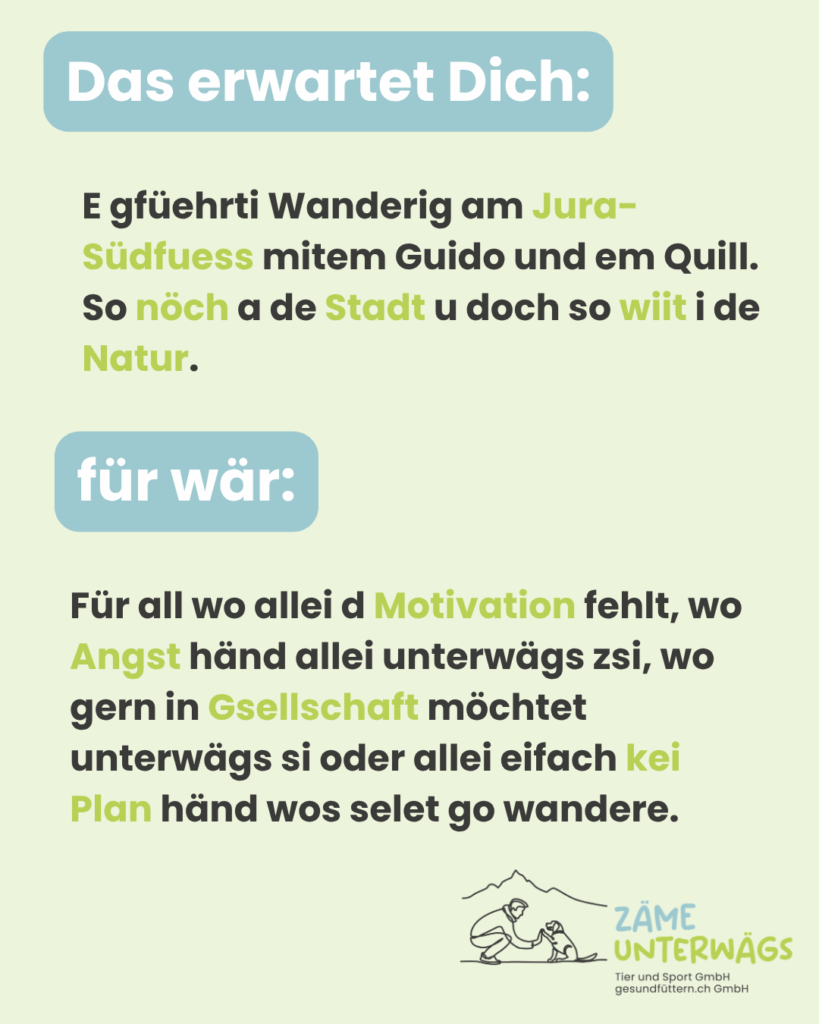 Das erwartet Dich:

E gfüehrti Wanderig am Jura-Südfuess mitem Guido und em Quill. So nöch a de Stadt u doch so wiit i de Natur.

für wär:

Für all wo allei d Motivation fehlt, wo Angst händ allei unterwägs zsi, wo gern in Gsellschaft möchtet unterwägs si oder allei eifach kei Plan händ wos selet go wandere.

ZÄME
UNTERWÄGS
Tier und Sport GmbH
gesundfüttern.ch GmbH